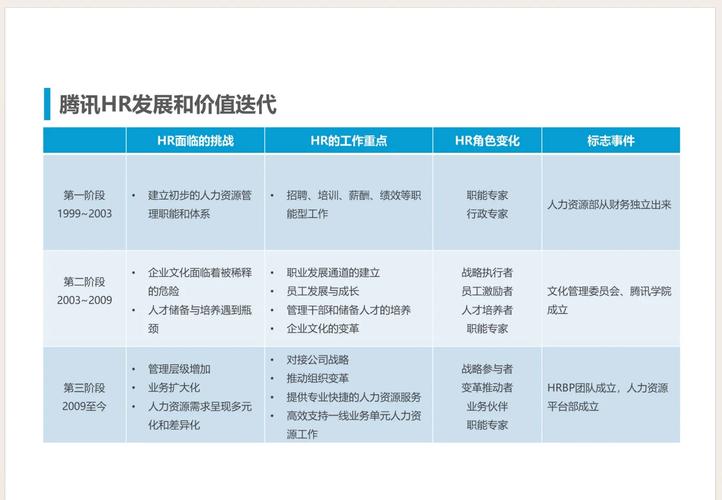 腾讯HR发展和价值迭代

| | HR面临的挑战 | HR的工作重点 | HR角色变化 | 标志事件 |
|---|---|---|---|---|
| 第一阶段 1999~2003 | • 建立初步的人力资源管理职能和体系 | • 招聘、培训、薪酬、绩效等职能型工作 | 职能专家 行政专家 | 人力资源部从财务独立出来 |
| 第二阶段 2003~2009 | • 企业文化面临着被稀释的危险 • 人才储备与培养遇到瓶颈 | • 职业发展通道的建立 • 员工发展与成长 • 管理干部和储备人才的培养 • 企业文化的变革 | 战略执行者 员工激励者 人才培养者 职能专家 | 文化管理委员会、腾讯学院成立 |
| 第三阶段 2009至今 | • 管理层级增加 • 业务扩大化 • 人力资源需求呈现多元化和差异化 | • 对接公司战略 • 推动组织变革 • 提供专业快捷的人力资源服务 • 高效支持一线业务单元人力资源工作 | 战略参与者 变革推动者 业务伙伴 职能专家 | HRBP团队成立，人力资源平台部成立 |